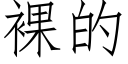 裸的